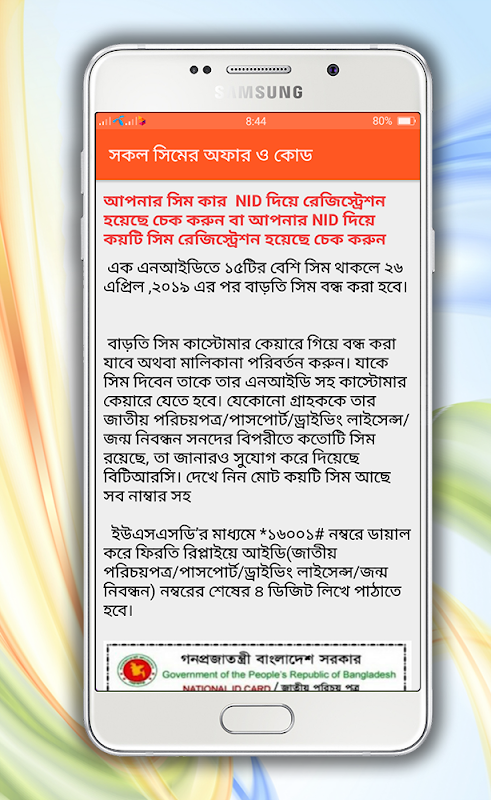 SAMSUNG

8:44 80%

সকল সিমের অফার ও কোড

আপনার সিম কার NID দিয়ে রেজিস্ট্রেশন হয়েছে চেক করুন বা আপনার NID দিয়ে কয়টি সিম রেজিস্ট্রেশন হয়েছে চেক করুন

এক এনআইডিতে ১৫টির বেশি সিম থাকলে ২৬ এপ্রিল ,২০১৯ এর পর বাড়তি সিম বন্ধ করা হবে।

বাড়তি সিম কাস্টোমার কেয়ারে গিয়ে বন্ধ করা যাবে অথবা মালিকানা পরিবর্তন করুন। যাকে সিম দিবেন তাকে তার এনআইডি সহ কাস্টোমার কেয়ারে যেতে হবে। যেকোনো গ্রাহককে তার জাতীয় পরিচয়পত্র/পাসপোর্ট/ড্রাইভিং লাইসেন্স/ জন্ম নিবন্ধন সনদের বিপরীতে কতোটি সিম রয়েছে, তা জানারও সুযোগ করে দিয়েছে বিটিআরসি। দেখে নিন মোট কয়টি সিম আছে সব নাম্বার সহ

ইউএসএসডি'র মাধ্যমে *১৬০০১# নম্বরে ডায়াল করে ফিরতি রিপ্লাইয়ে আইডি(জাতীয় পরিচয়পত্র/পাসপোর্ট/ড্রাইভিং লাইসেন্স/জন্ম নিবন্ধন) নম্বরের শেষের ৪ ডিজিট লিখে পাঠাতে হবে।

গনপ্রজাতন্ত্রী বাংলাদেশ সরকার
Government of the People's Republic of Bangladesh
NATIONAL ID CARD / জাতীয় পরিচয় পত্র